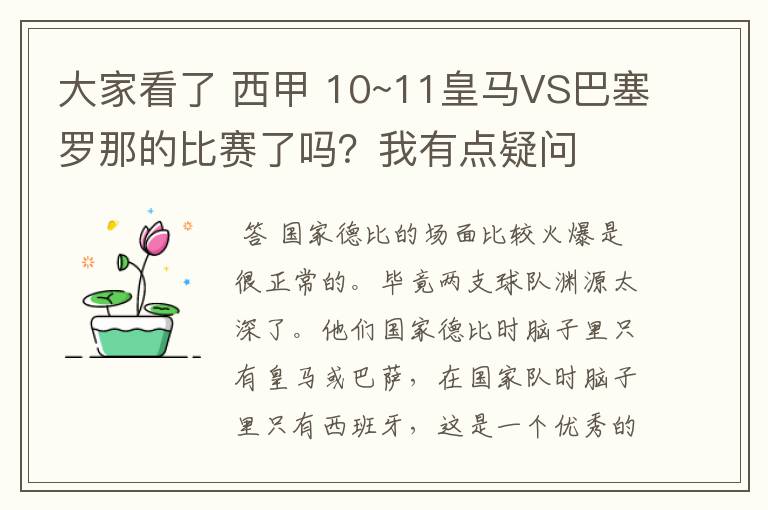 大家看了 西甲 10~11皇马VS巴塞罗那的比赛了吗？我有点疑问

答 国家德比的场面比较火爆是很正常的。毕竟两支球队渊源太深了。他们国家德比时脑子里只有皇马或巴萨，在国家队时脑子里只有西班牙，这是一个优秀的